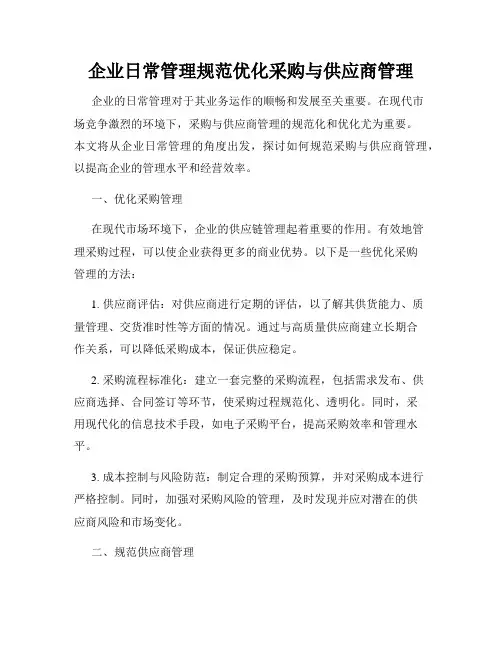 企业日常管理规范优化采购与供应商管理

企业的日常管理对于其业务运作的顺畅和发展至关重要。在现代市场竞争激烈的环境下，采购与供应商管理的规范化和优化尤为重要。本文将从企业日常管理的角度出发，探讨如何规范采购与供应商管理，以提高企业的管理水平和经营效率。

一、优化采购管理

在现代市场环境下，企业的供应链管理起着重要的作用。有效地管理采购过程，可以使企业获得更多的商业优势。以下是一些优化采购管理的方法：

1. 供应商评估：对供应商进行定期的评估，以了解其供货能力、质量管理、交货准时性等方面的情况。通过与高质量供应商建立长期合作关系，可以降低采购成本，保证供应稳定。

2. 采购流程标准化：建立一套完整的采购流程，包括需求发布、供应商选择、合同签订等环节，使采购过程规范化、透明化。同时，采用现代化的信息技术手段，如电子采购平台，提高采购效率和管理水平。

3. 成本控制与风险防范：制定合理的采购预算，并对采购成本进行严格控制。同时，加强对采购风险的管理，及时发现并应对潜在的供应商风险和市场变化。

二、规范供应商管理